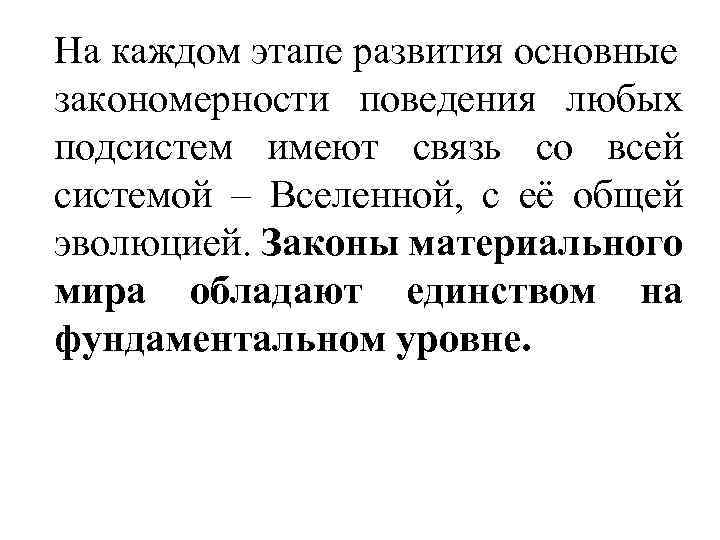 На каждом этапе развития основные закономерности поведения любых подсистем имеют связь со всей системой – Вселенной, с её общей эволюцией. Законы материального мира обладают единством на фундаментальном уровне.